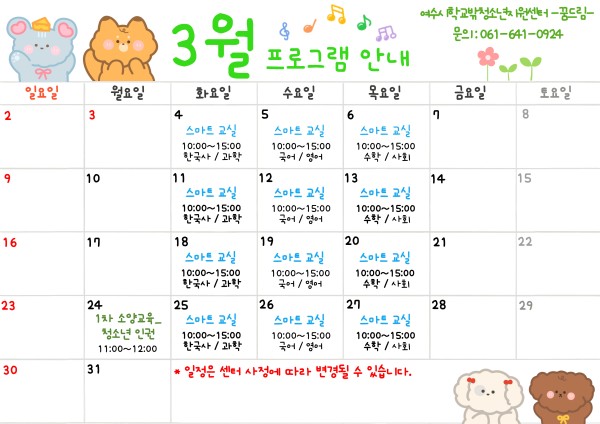 3월 프로그램 안내

여수시 학교밖청소년지원센터 -꿈드림-
문의: 061-641-0924

| 일요일 | 월요일 | 화요일 | 수요일 | 목요일 | 금요일 | 토요일 |
|---|---|---|---|---|---|---|
| 2 | 3 | 4 스마트 교실 10:00~15:00 한국사 / 과학 | 5 스마트 교실 10:00~15:00 국어 / 영어 | 6 스마트 교실 10:00~15:00 수학 / 사회 | 7 | 8 |
| 9 | 10 | 11 스마트 교실 10:00~15:00 한국사 / 과학 | 12 스마트 교실 10:00~15:00 국어 / 영어 | 13 스마트 교실 10:00~15:00 수학 / 사회 | 14 | 15 |
| 16 | 17 | 18 스마트 교실 10:00~15:00 한국사 / 과학 | 19 스마트 교실 10:00~15:00 국어 / 영어 | 20 스마트 교실 10:00~15:00 수학 / 사회 | 21 | 22 |
| 23 | 24 1차 소양교육_ 청소년 인권 11:00~12:00 | 25 스마트 교실 10:00~15:00 한국사 / 과학 | 26 스마트 교실 10:00~15:00 국어 / 영어 | 27 스마트 교실 10:00~15:00 수학 / 사회 | 28 | 29 |
| 30 | 31 | * 일정은 센터 사정에 따라 변경될 수 있습니다. | | | | |